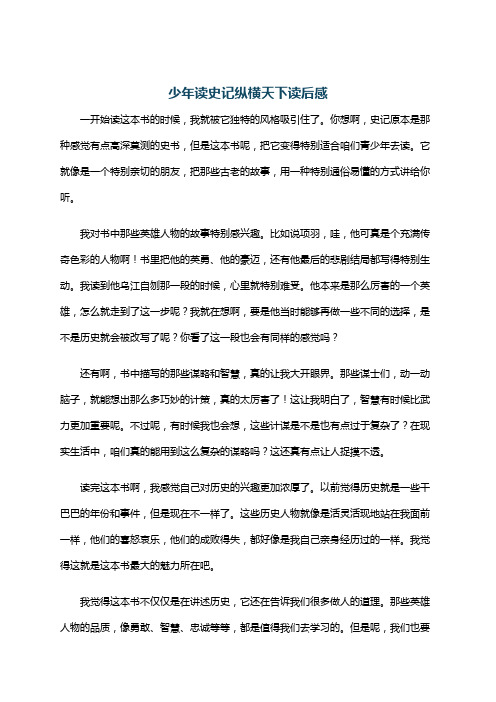 少年读史记纵横天下读后感

一开始读这本书的时候，我就被它独特的风格吸引住了。你想啊，史记原本是那种感觉有点高深莫测的史书，但是这本书呢，把它变得特别适合咱们青少年去读。它就像是一个特别亲切的朋友，把那些古老的故事，用一种特别通俗易懂的方式讲给你听。

我对书中那些英雄人物的故事特别感兴趣。比如说项羽，哇，他可真是个充满传奇色彩的人物啊！书里把他的英勇、他的豪迈，还有他最后的悲剧结局都写得特别生动。我读到他乌江自刎那一段的时候，心里就特别难受。他本来是那么厉害的一个英雄，怎么就走到了这一步呢？我就在想啊，要是他当时能够再做一些不同的选择，是不是历史就会被改写了呢？你看了这一段也会有同样的感觉吗？

还有啊，书中描写的那些谋略和智慧，真的让我大开眼界。那些谋士们，动一动脑子，就能想出那么多巧妙的计策，真的太厉害了！这让我明白了，智慧有时候比武力更加重要呢。不过呢，有时候我也会想，这些计谋是不是也有点过于复杂了？在现实生活中，咱们真的能用到这么复杂的谋略吗？这还真有点让人捉摸不透。

读完这本书啊，我感觉自己对历史的兴趣更加浓厚了。以前觉得历史就是一些干巴巴的年份和事件，但是现在不一样了。这些历史人物就像是活灵活现地站在我面前一样，他们的喜怒哀乐，他们的成败得失，都好像是我自己亲身经历过的一样。我觉得这就是这本书最大的魅力所在吧。

我觉得这本书不仅仅是在讲述历史，它还在告诉我们很多做人的道理。那些英雄人物的品质，像勇敢、智慧、忠诚等等，都是值得我们去学习的。但是呢，我们也要